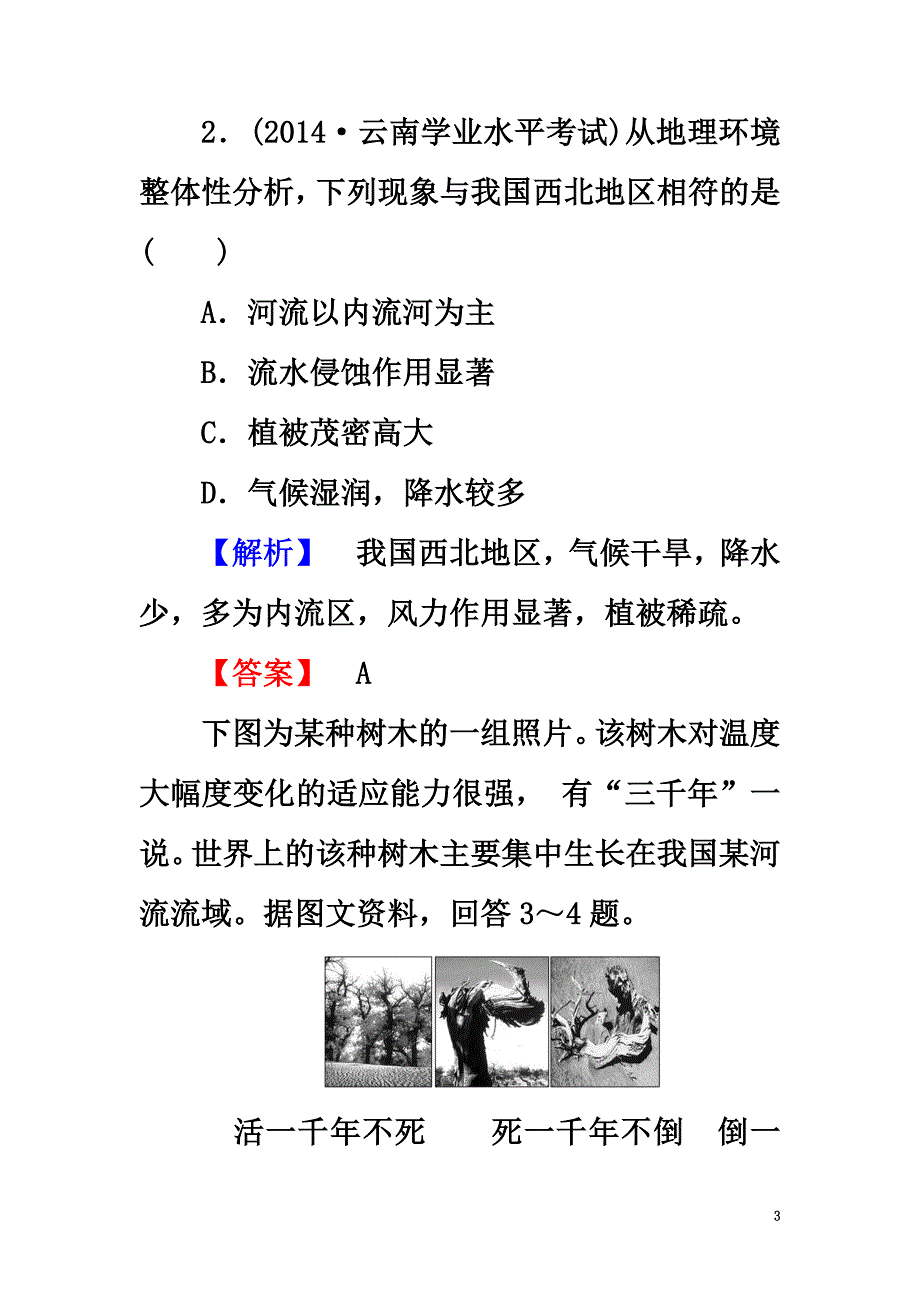 2．(2014·云南学业水平考试)从地理环境整体性分析，下列现象与我国西北地区相符的是(　　)

A．河流以内流河为主

B．流水侵蚀作用显著

C．植被茂密高大

D．气候湿润，降水较多

【解析】　我国西北地区，气候干旱，降水少，多为内流区，风力作用显著，植被稀疏。

【答案】　A

下图为某种树木的一组照片。该树木对温度大幅度变化的适应能力很强，有“三千年”一说。世界上的该种树木主要集中生长在我国某河流流域。据图文资料，回答3～4题。

活一千年不死　　死一千年不倒　倒一

3